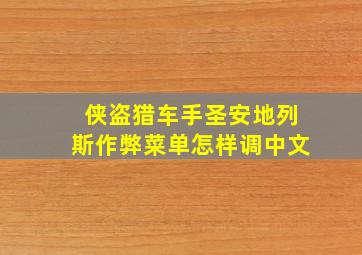 侠盗猎车手圣安地列斯作弊菜单怎样调中文